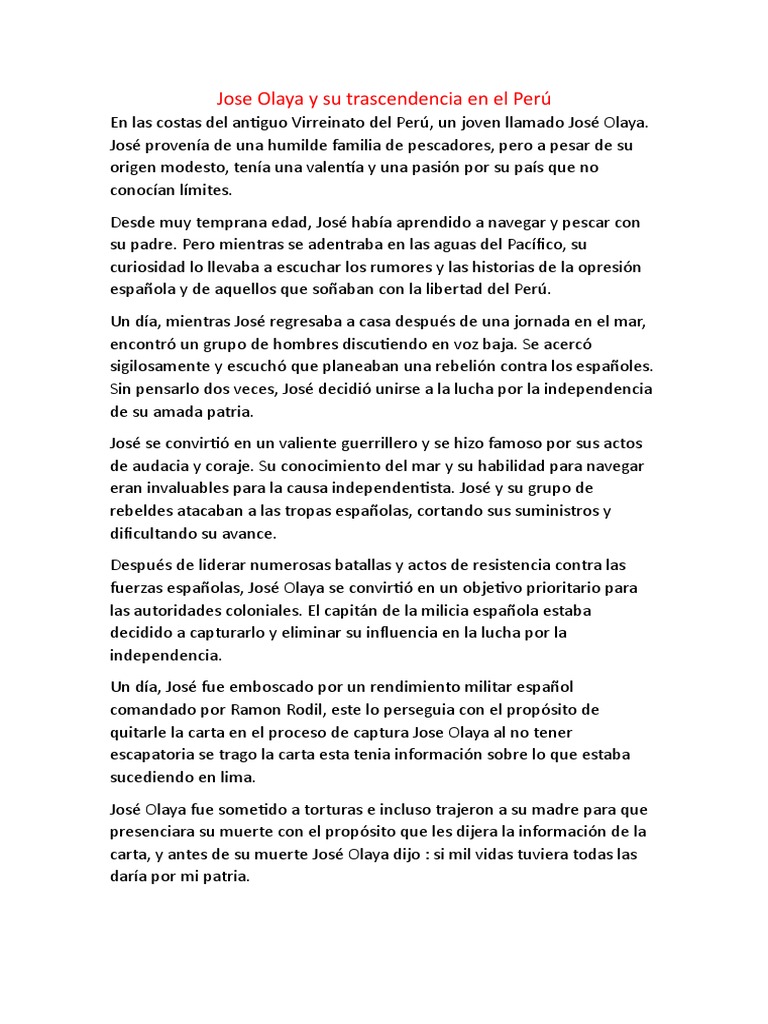 Jose Olaya y su trascendencia en el Perú

En las costas del antiguo Virreinato del Perú, un joven llamado José Olaya. José provenía de una humilde familia de pescadores, pero a pesar de su origen modesto, tenía una valentía y una pasión por su país que no conocían límites.

Desde muy temprana edad, José había aprendido a navegar y pescar con su padre. Pero mientras se adentraba en las aguas del Pacífico, su curiosidad lo llevaba a escuchar los rumores y las historias de la opresión española y de aquellos que soñaban con la libertad del Perú.

Un día, mientras José regresaba a casa después de una jornada en el mar, encontró un grupo de hombres discutiendo en voz baja. Se acercó sigilosamente y escuchó que planeaban una rebelión contra los españoles. Sin pensarlo dos veces, José decidió unirse a la lucha por la independencia de su amada patria.

José se convirtió en un valiente guerrillero y se hizo famoso por sus actos de audacia y coraje. Su conocimiento del mar y su habilidad para navegar eran invaluables para la causa independentista. José y su grupo de rebeldes atacaban a las tropas españolas, cortando sus suministros y dificultando su avance.

Después de liderar numerosas batallas y actos de resistencia contra las fuerzas españolas, José Olaya se convirtió en un objetivo prioritario para las autoridades coloniales. El capitán de la milicia española estaba decidido a capturarlo y eliminar su influencia en la lucha por la independencia.

Un día, José fue emboscado por un rendimiento militar español comandado por Ramon Rodil, este lo perseguia con el propósito de quitarle la carta en el proceso de captura Jose Olaya al no tener escapatoria se trago la carta esta tenia información sobre lo que estaba sucediendo en lima.

José Olaya fue sometido a torturas e incluso trajeron a su madre para que presenciara su muerte con el propósito que les dijera la información de la carta, y antes de su muerte José Olaya dijo : si mil vidas tuviera todas las daría por mi patria.